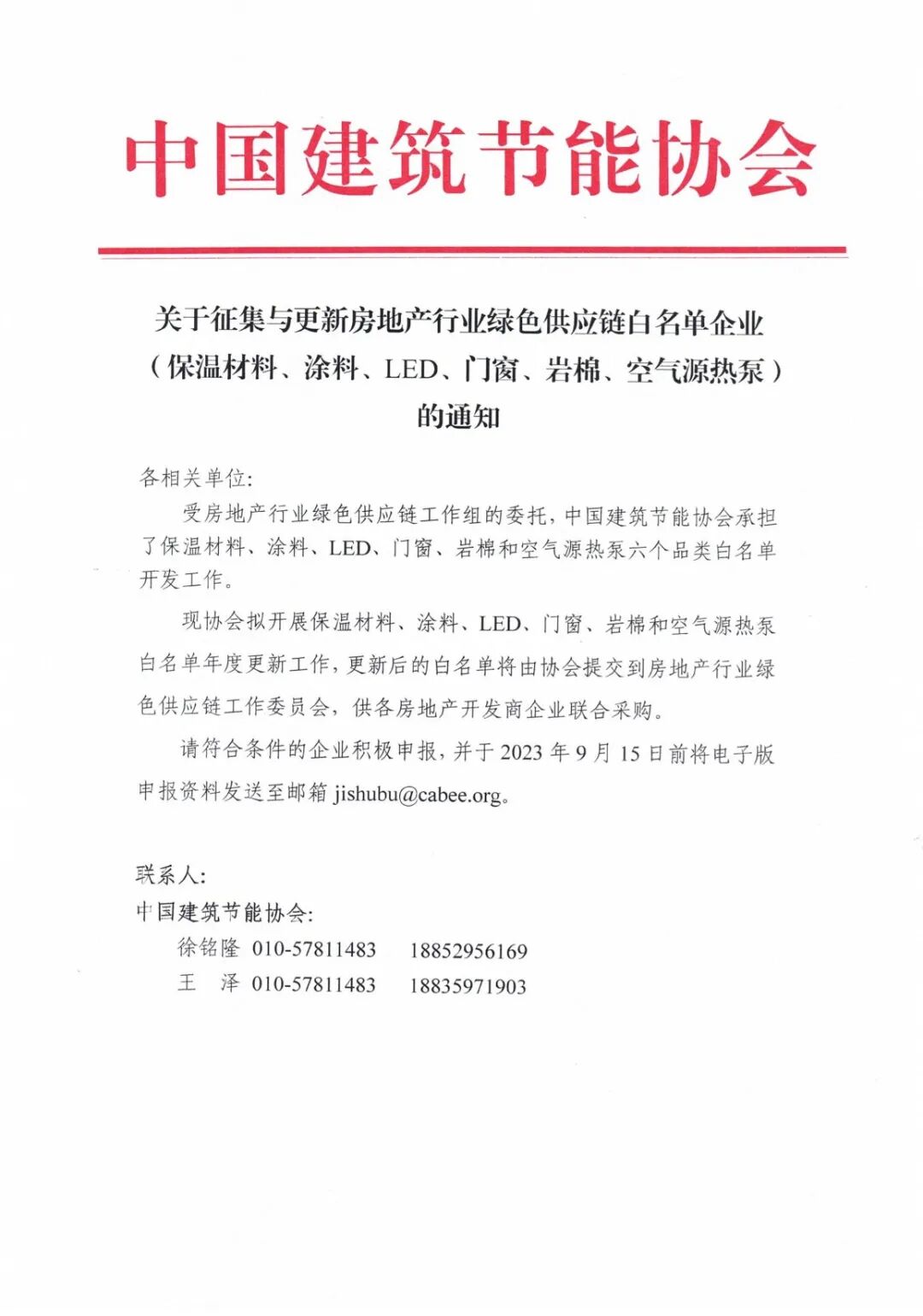 中国建筑节能协会

关于征集与更新房地产行业绿色供应链白名单企业（保温材料、涂料、LED、门窗、岩棉、空气源热泵）的通知

各相关单位：

受房地产行业绿色供应链工作组的委托，中国建筑节能协会承担了保温材料、涂料、LED、门窗、岩棉和空气源热泵六个品类白名单开发工作。

现协会拟开展保温材料、涂料、LED、门窗、岩棉和空气源热泵白名单年度更新工作，更新后的白名单将由协会提交到房地产行业绿色供应链工作委员会，供各房地产开发商企业联合采购。

请符合条件的企业积极申报，并于 2023 年 9 月 15 日前将电子版申报资料发送至邮箱 jishubu@cabee.org。

联系人：
中国建筑节能协会：
徐铭隆 010-57811483 18852956169
王 泽 010-57811483 18835971903